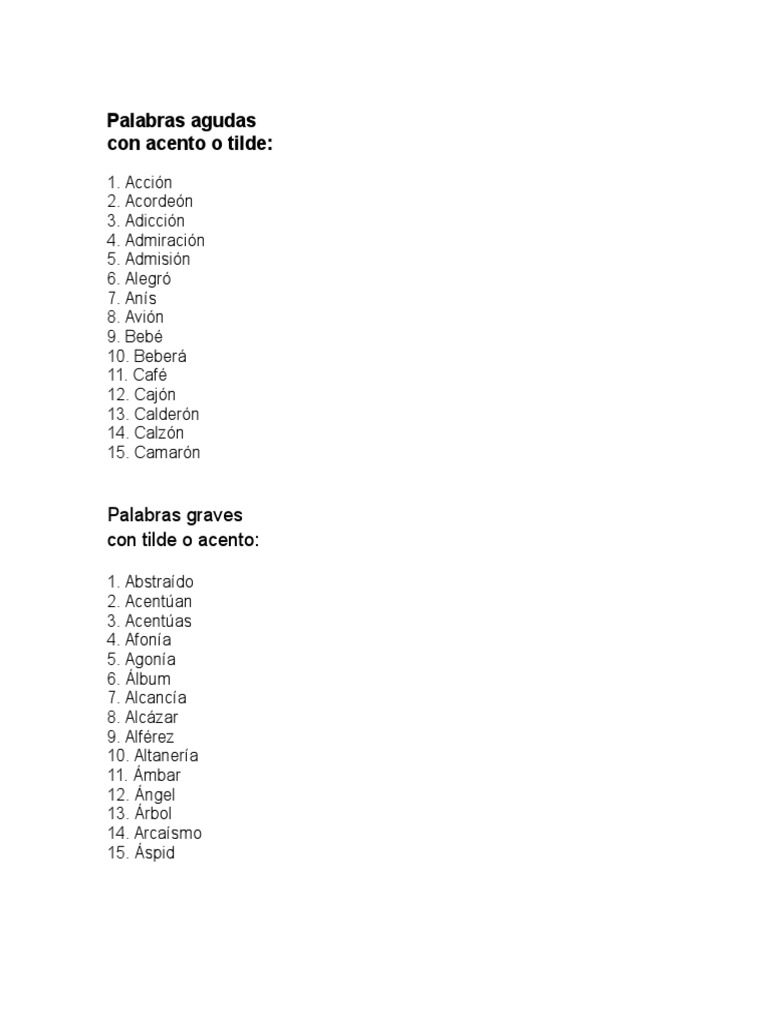 Palabras agudas
con acento o tilde:

1. Acción
2. Acordeón
3. Adicción
4. Admiración
5. Admisión
6. Alegró
7. Anís
8. Avión
9. Bebé
10. Beberá
11. Café
12. Cajón
13. Calderón
14. Calzón
15. Camarón

Palabras graves
con tilde o acento:

1. Abstraído
2. Acentúan
3. Acentúas
4. Afonía
5. Agonía
6. Álbum
7. Alcancía
8. Alcázar
9. Alférez
10. Altanería
11. Ámbar
12. Ángel
13. Árbol
14. Arcaísmo
15. Áspid